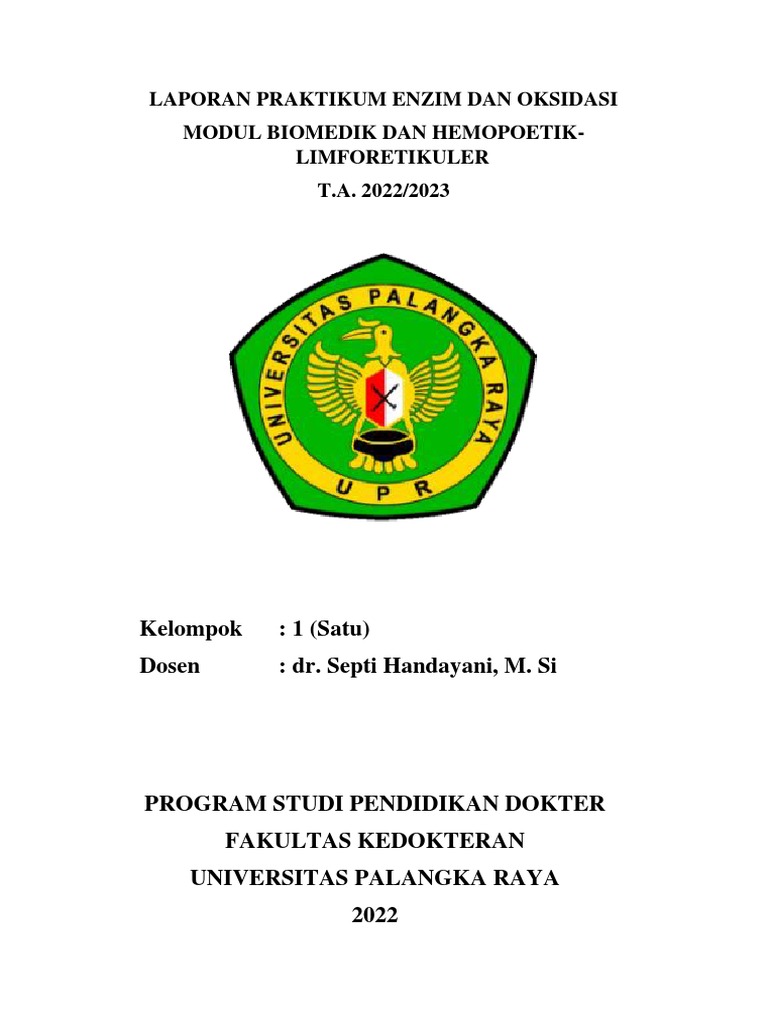 LAPORAN PRAKTIKUM ENZIM DAN OKSIDASI
MODUL BIOMEDIK DAN HEMOPOETIK-LIMFORETIKULER
T.A. 2022/2023

UNIVERSITAS PALANGKA RAYA
UPR

Kelompok : 1 (Satu)
Dosen : dr. Septi Handayani, M. Si

PROGRAM STUDI PENDIDIKAN DOKTER
FAKULTAS KEDOKTERAN
UNIVERSITAS PALANGKA RAYA
2022